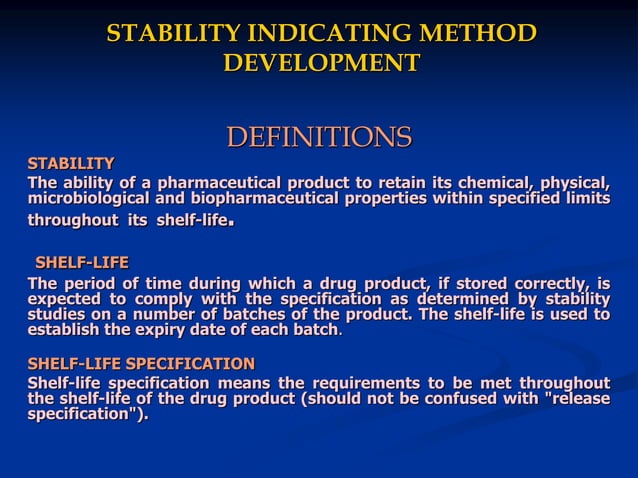 STABILITY INDICATING METHOD DEVELOPMENT

DEFINITIONS

STABILITY

The ability of a pharmaceutical product to retain its chemical, physical, microbiological and biopharmaceutical properties within specified limits throughout its shelf-life.

SHELF-LIFE

The period of time during which a drug product, if stored correctly, is expected to comply with the specification as determined by stability studies on a number of batches of the product. The shelf-life is used to establish the expiry date of each batch.

SHELF-LIFE SPECIFICATION

Shelf-life specification means the requirements to be met throughout the shelf-life of the drug product (should not be confused with "release specification").